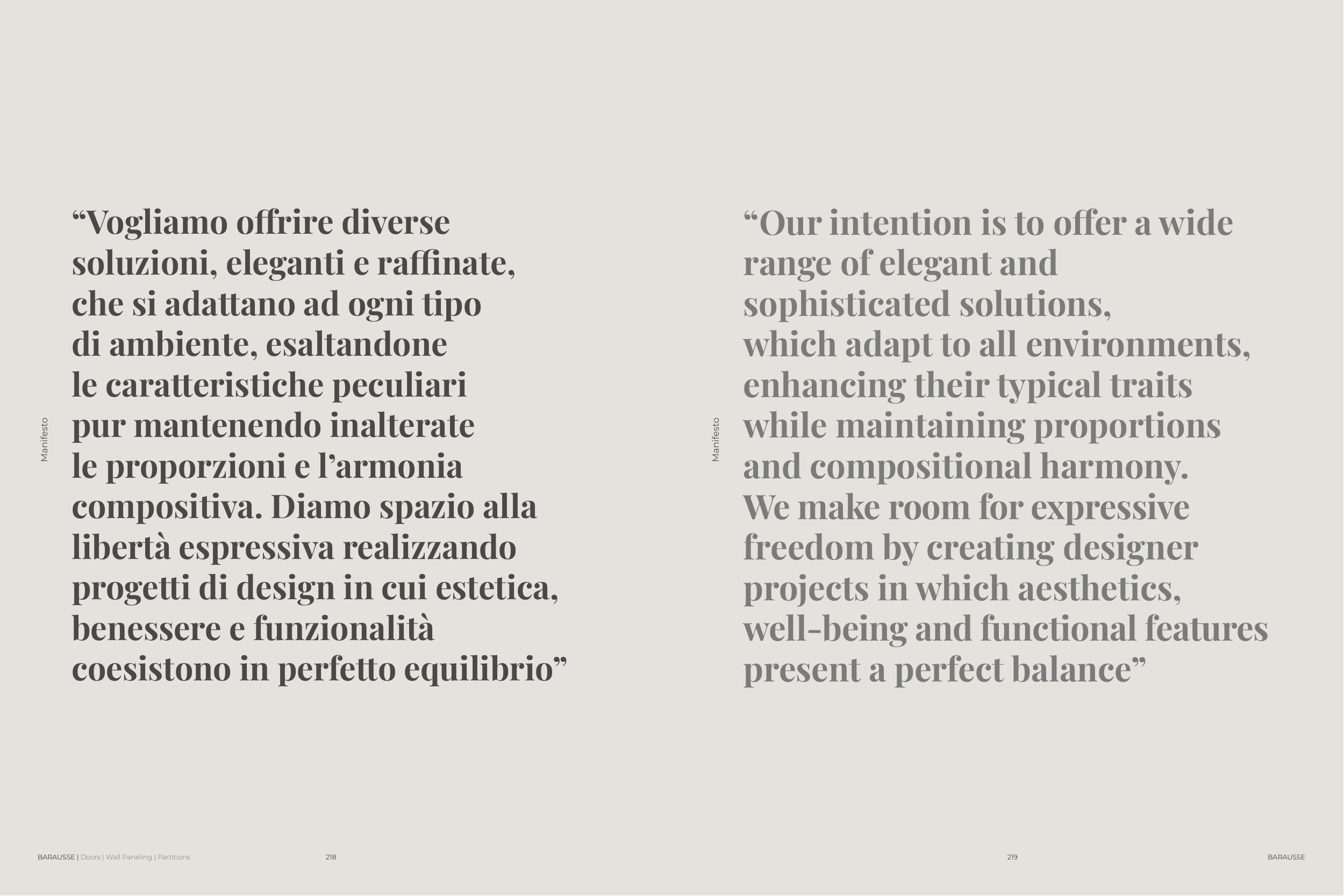 Manifesto

“Vogliamo offrire diverse soluzioni, eleganti e raffinate, che si adattano ad ogni tipo di ambiente, esaltandone le caratteristiche peculiari pur mantenendo inalterate le proporzioni e l’armonia compositiva. Diamo spazio alla libertà espressiva realizzando progetti di design in cui estetica, benessere e funzionalità coesistono in perfetto equilibrio”

BARAUSSE | Doors | Wall Paneling | Partitions 218

Manifesto

“Our intention is to offer a wide range of elegant and sophisticated solutions, which adapt to all environments, enhancing their typical traits while maintaining proportions and compositional harmony. We make room for expressive freedom by creating designer projects in which aesthetics, well-being and functional features present a perfect balance”

219 BARAUSSE